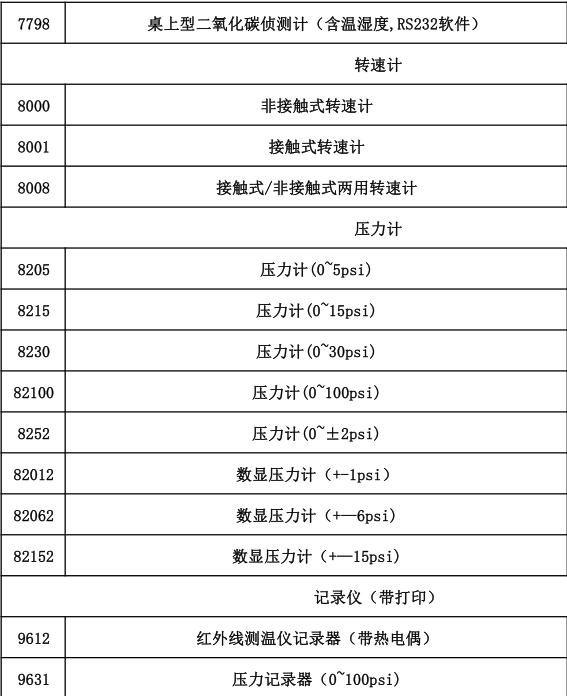 | 7798 | 桌上型二氧化碳侦测计（含温湿度,RS232软件） |
|---|---|
| | 转速计 |
| 8000 | 非接触式转速计 |
| 8001 | 接触式转速计 |
| 8008 | 接触式/非接触式两用转速计 |
| | 压力计 |
| 8205 | 压力计(0~5psi) |
| 8215 | 压力计(0~15psi) |
| 8230 | 压力计(0~30psi) |
| 82100 | 压力计(0~100psi) |
| 8252 | 压力计(0~±2psi) |
| 82012 | 数显压力计（+-1psi） |
| 82062 | 数显压力计（+—6psi） |
| 82152 | 数显压力计（+—15psi） |
| | 记录仪（带打印） |
| 9612 | 红外线测温仪记录器（带热电偶） |
| 9631 | 压力记录器（0~100psi） |